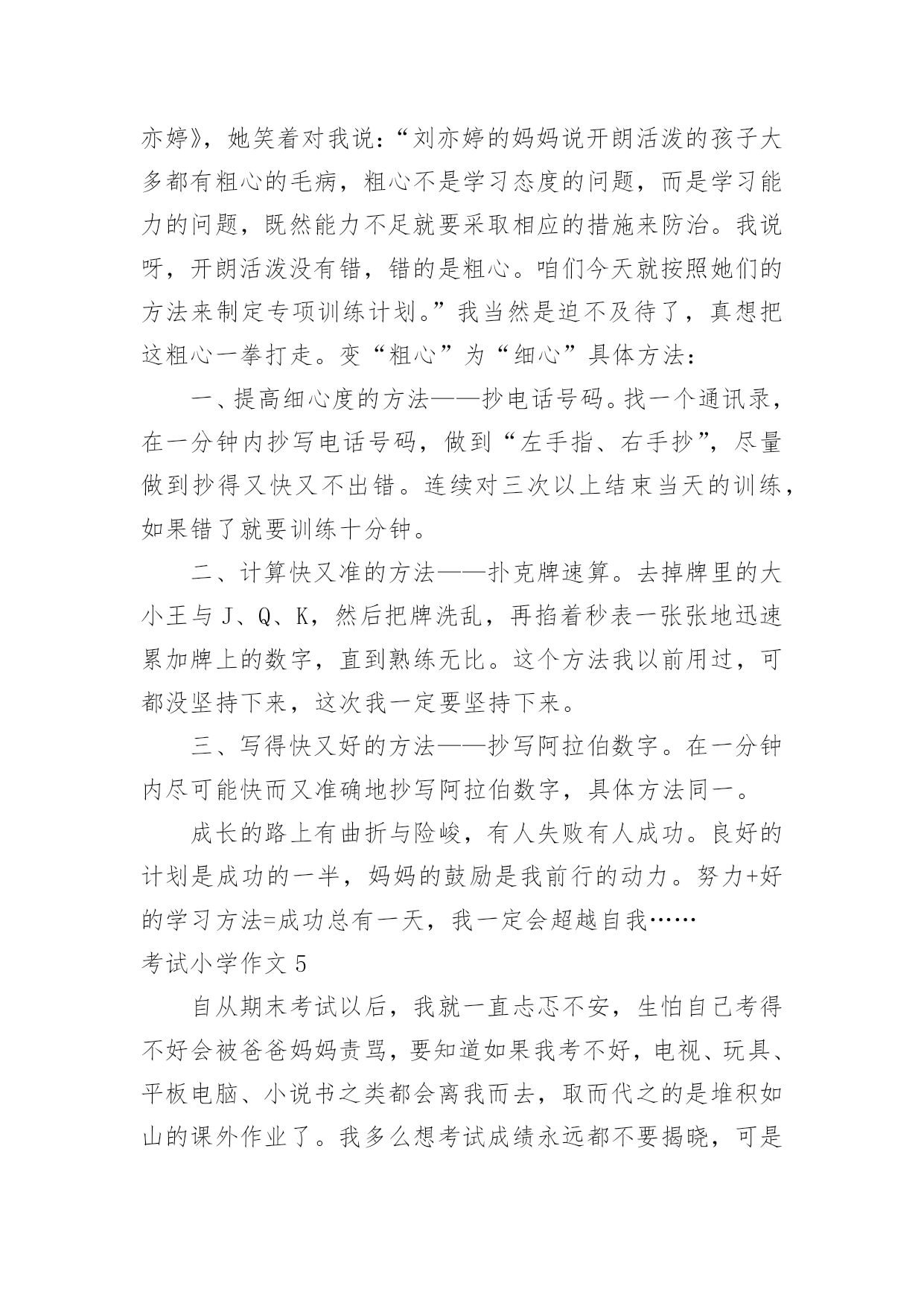 亦婷》，她笑着对我说：“刘亦婷的妈妈说开朗活泼的孩子大多都有粗心的毛病，粗心不是学习态度的问题，而是学习能力的问题，既然能力不足就要采取相应的措施来防治。我说呀，开朗活泼没有错，错的是粗心。咱们今天就按照她们的方法来制定专项训练计划。”我当然是迫不及待了，真想把这粗心一拳打走。变“粗心”为“细心”具体方法：

一、提高细心度的方法——抄电话号码。找一个通讯录，在一分钟内抄写电话号码，做到“左手指、右手抄”，尽量做到抄得又快又不出错。连续对三次以上结束当天的训练，如果错了就要训练十分钟。

二、计算快又准的方法——扑克牌速算。去掉牌里的大小王与 J、Q、K，然后把牌洗乱，再掐着秒表一张张地迅速累加牌上的数字，直到熟练无比。这个方法我以前用过，可都没坚持下来，这次我一定要坚持下来。

三、写得快又好的方法——抄写阿拉伯数字。在一分钟内尽可能快而又准确地抄写阿拉伯数字，具体方法同一。

成长的路上有曲折与险峻，有人失败有人成功。良好的计划是成功的一半，妈妈的鼓励是我前行的动力。努力+好的学习方法=成功总有一天，我一定会超越自我……

考试小学作文 5

自从期末考试以后，我就一直忐忑不安，生怕自己考得不好会被爸爸妈妈责骂，要知道如果我考不好，电视、玩具、平板电脑、小说书之类都会离我而去，取而代之的是堆积如山的课外作业了。我多么想考试成绩永远都不要揭晓，可是